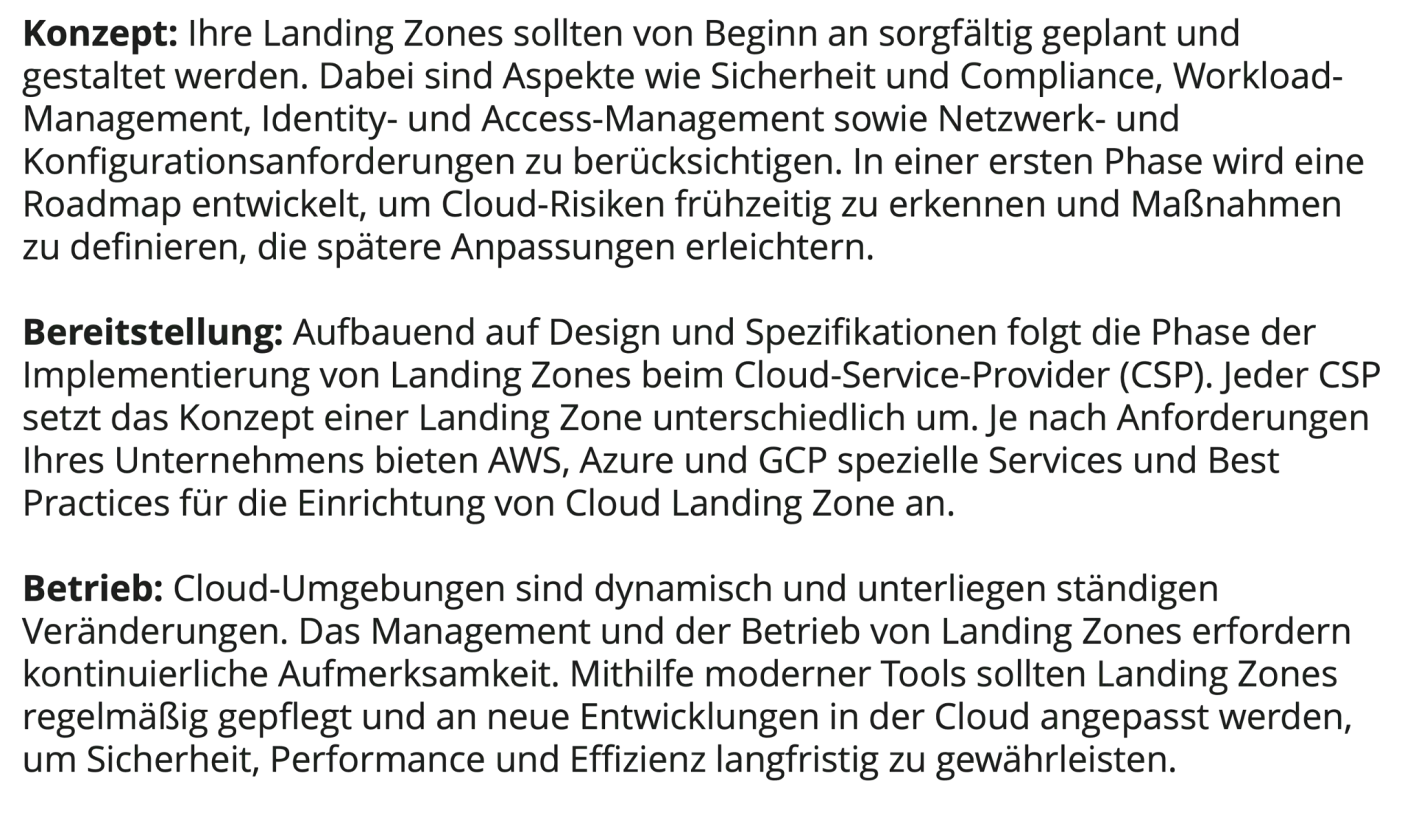 Konzept: Ihre Landing Zones sollten von Beginn an sorgfältig geplant und gestaltet werden. Dabei sind Aspekte wie Sicherheit und Compliance, Workload-Management, Identity- und Access-Management sowie Netzwerk- und Konfigurationsanforderungen zu berücksichtigen. In einer ersten Phase wird eine Roadmap entwickelt, um Cloud-Risiken frühzeitig zu erkennen und Maßnahmen zu definieren, die spätere Anpassungen erleichtern.

Bereitstellung: Aufbauend auf Design und Spezifikationen folgt die Phase der Implementierung von Landing Zones beim Cloud-Service-Provider (CSP). Jeder CSP setzt das Konzept einer Landing Zone unterschiedlich um. Je nach Anforderungen Ihres Unternehmens bieten AWS, Azure und GCP spezielle Services und Best Practices für die Einrichtung von Cloud Landing Zone an.

Betrieb: Cloud-Umgebungen sind dynamisch und unterliegen ständigen Veränderungen. Das Management und der Betrieb von Landing Zones erfordern kontinuierliche Aufmerksamkeit. Mithilfe moderner Tools sollten Landing Zones regelmäßig gepflegt und an neue Entwicklungen in der Cloud angepasst werden, um Sicherheit, Performance und Effizienz langfristig zu gewährleisten.